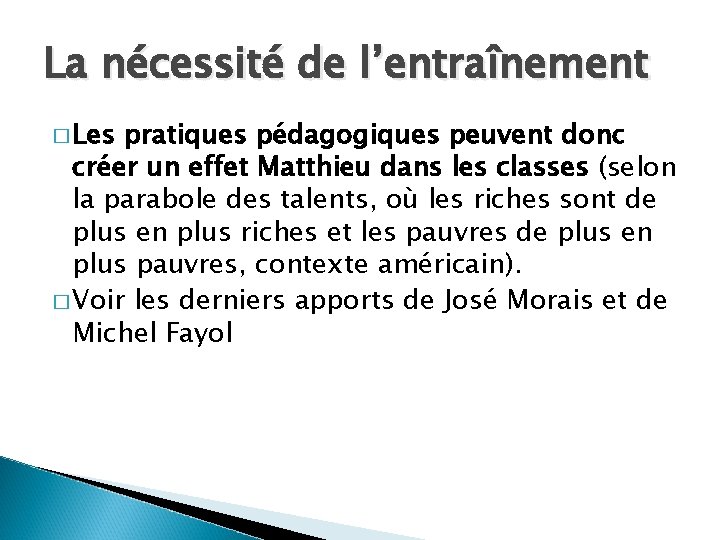 La nécessité de l’entraînement

□ Les pratiques pédagogiques peuvent donc créer un effet Matthieu dans les classes (selon la parabole des talents, où les riches sont de plus en plus riches et les pauvres de plus en plus pauvres, contexte américain).

□ Voir les derniers apports de José Morais et de Michel Fayol